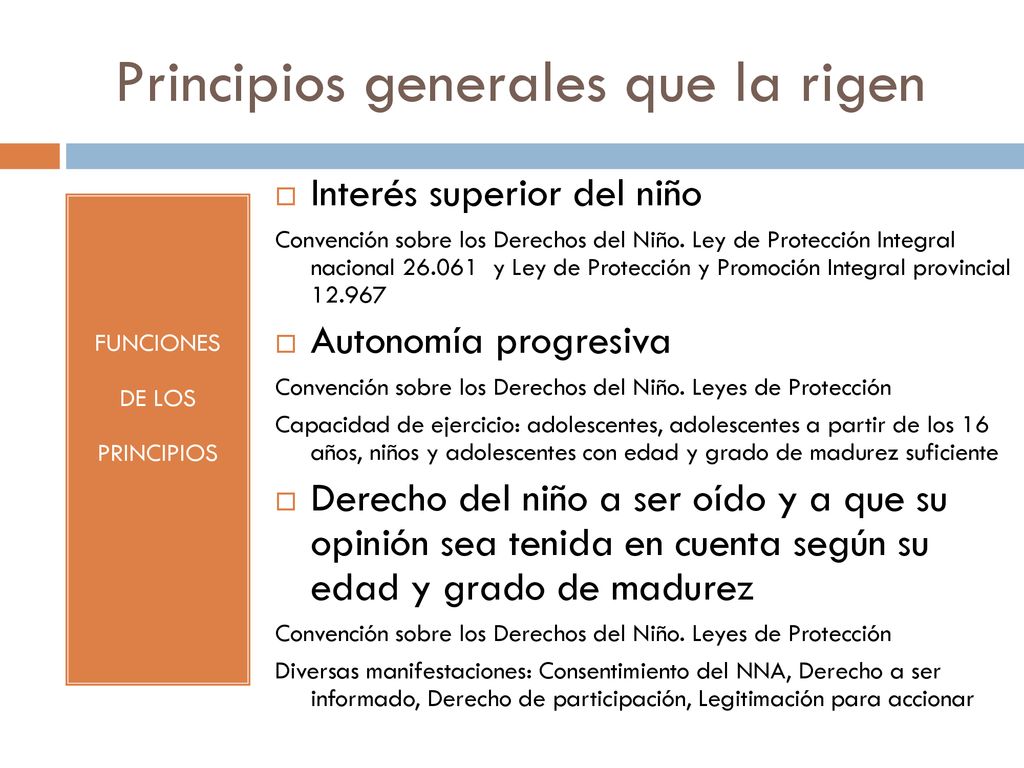 Principios generales que la rigen

FUNCIONES
DE LOS
PRINCIPIOS

Interés superior del niño

Convención sobre los Derechos del Niño. Ley de Protección Integral nacional 26.061 y Ley de Protección y Promoción Integral provincial 12.967

Autonomía progresiva

Convención sobre los Derechos del Niño. Leyes de Protección

Capacidad de ejercicio: adolescentes, adolescentes a partir de los 16 años, niños y adolescentes con edad y grado de madurez suficiente

Derecho del niño a ser oído y a que su opinión sea tenida en cuenta según su edad y grado de madurez

Convención sobre los Derechos del Niño. Leyes de Protección

Diversas manifestaciones: Consentimiento del NNA, Derecho a ser informado, Derecho de participación, Legitimación para accionar